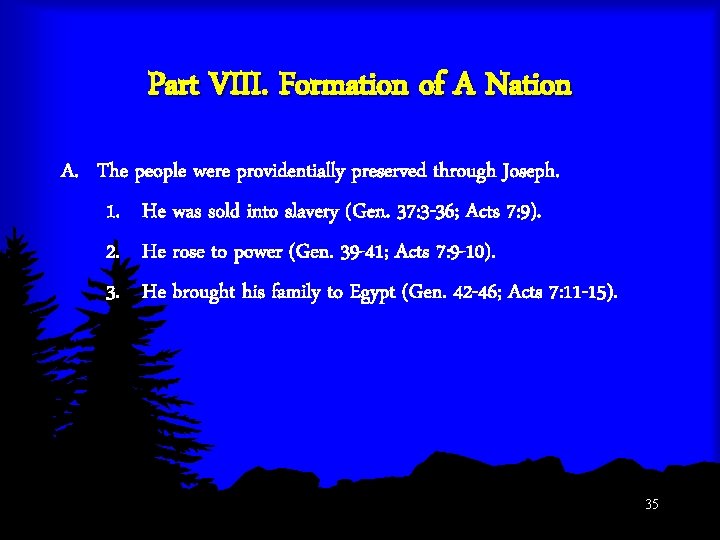 Part VIII. Formation of A Nation

A. The people were providentially preserved through Joseph.

1. He was sold into slavery (Gen. 37:3-36; Acts 7:9).

2. He rose to power (Gen. 39-41; Acts 7:9-10).

3. He brought his family to Egypt (Gen. 42-46; Acts 7:11-15).

35